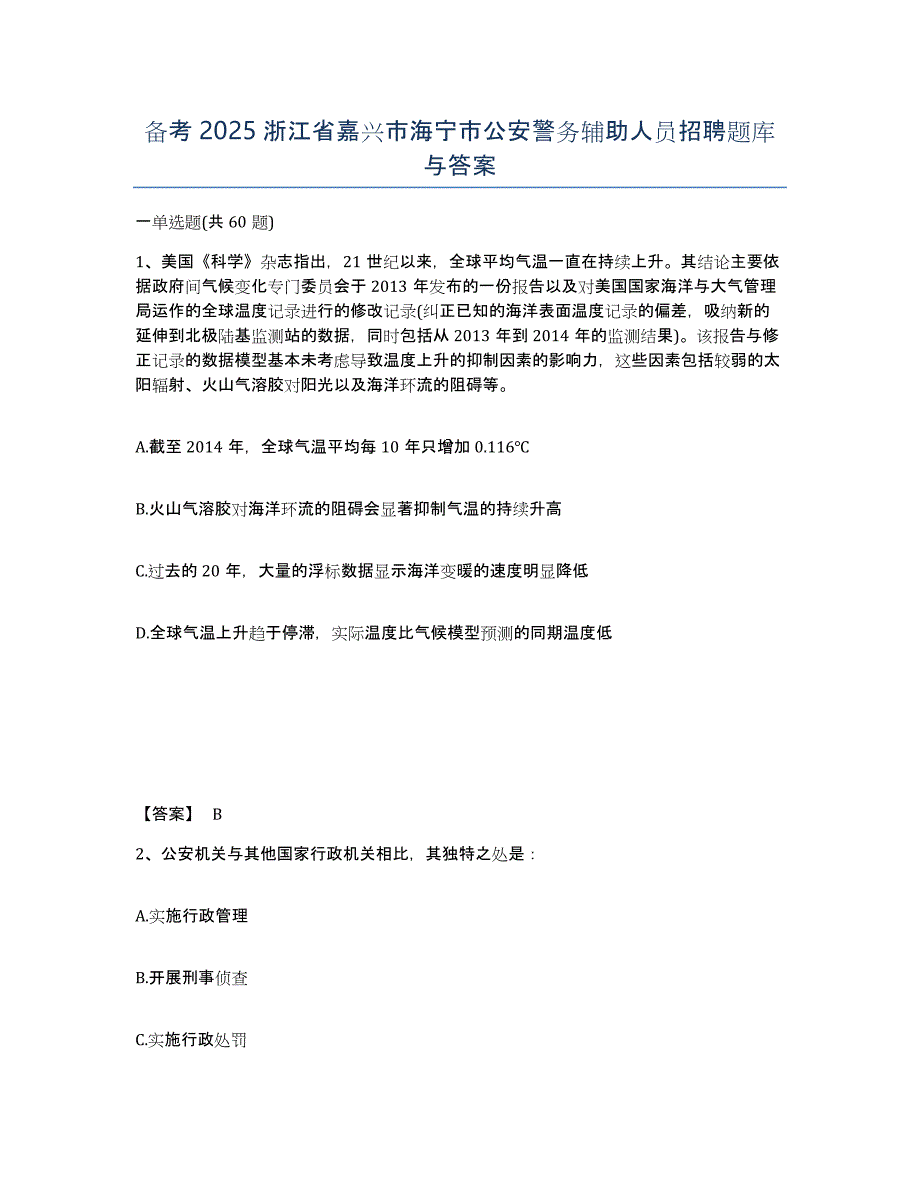 备考 2025 浙江省嘉兴市海宁市公安警务辅助人员招聘题库与答案

一单选题(共 60 题)

1、美国《科学》杂志指出，21 世纪以来，全球平均气温一直在持续上升。其结论主要依据政府间气候变化专门委员会于 2013 年发布的一份报告以及对美国国家海洋与大气管理局运作的全球温度记录进行的修改记录(纠正已知的海洋表面温度记录的偏差，吸纳新的延伸到北极陆基监测站的数据，同时包括从 2013 年到 2014 年的监测结果)。该报告与修正记录的数据模型基本未考虑导致温度上升的抑制因素的影响力，这些因素包括较弱的太阳辐射、火山气溶胶对阳光以及海洋环流的阻碍等。

A.截至 2014 年，全球气温平均每 10 年只增加 0.116℃

B.火山气溶胶对海洋环流的阻碍会显著抑制气温的持续升高

C.过去的 20 年，大量的浮标数据显示海洋变暖的速度明显降低

D.全球气温上升趋于停滞，实际温度比气候模型预测的同期温度低

【答案】 B

2、公安机关与其他国家行政机关相比，其独特之处是：

A.实施行政管理

B.开展刑事侦查

C.实施行政处罚